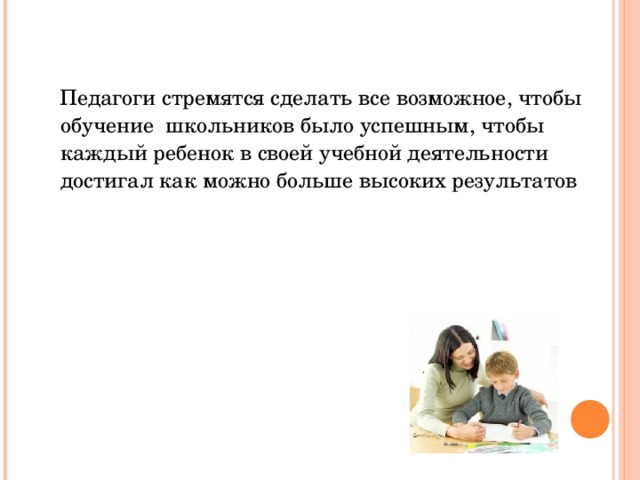 Педагоги стремятся сделать все возможное, чтобы обучение  школьников было успешным, чтобы каждый ребенок в своей учебной деятельности достигал как можно больше высоких результатов